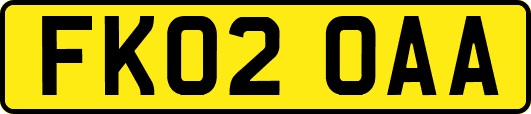 FK02 OAA